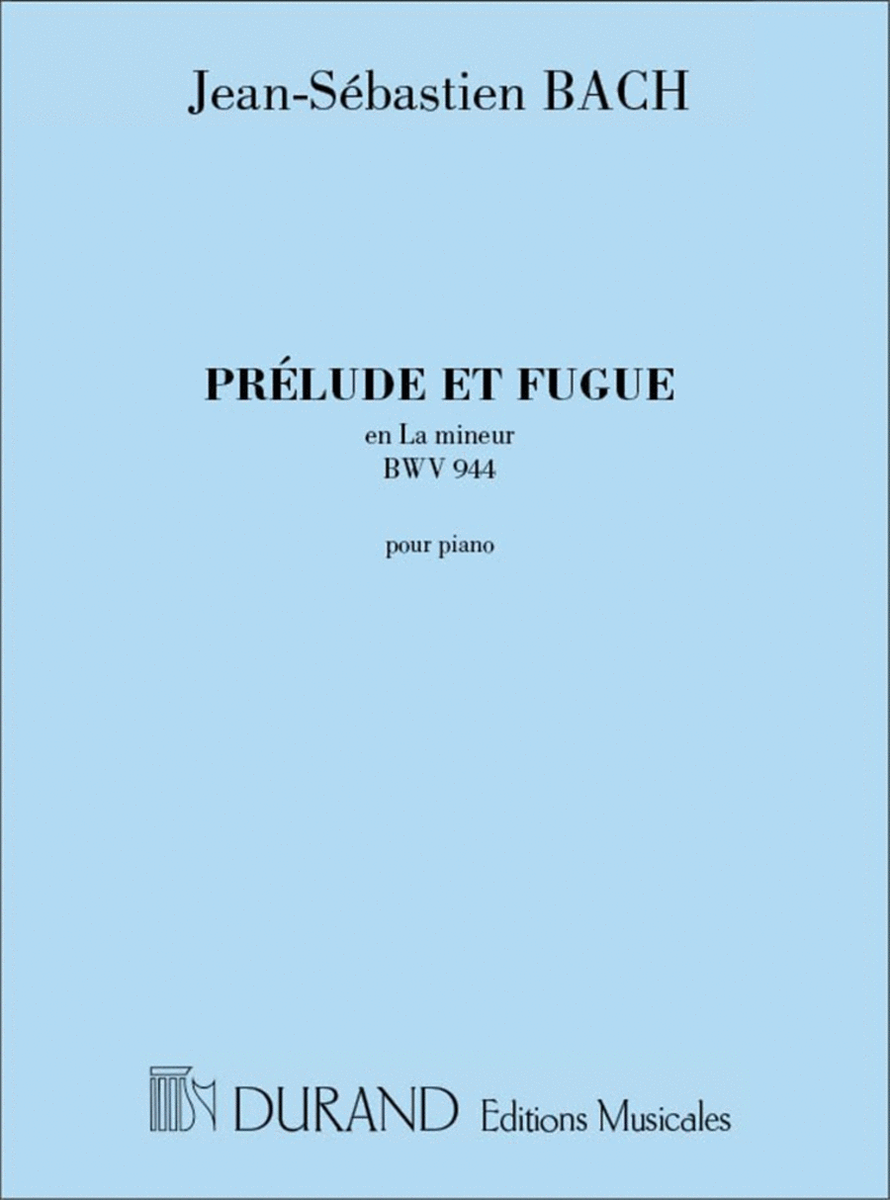 Jean-Sébastien BACH

PRÉLUDE ET FUGUE
en La mineur
BWV 944

pour piano

DURAND Editions Musicales